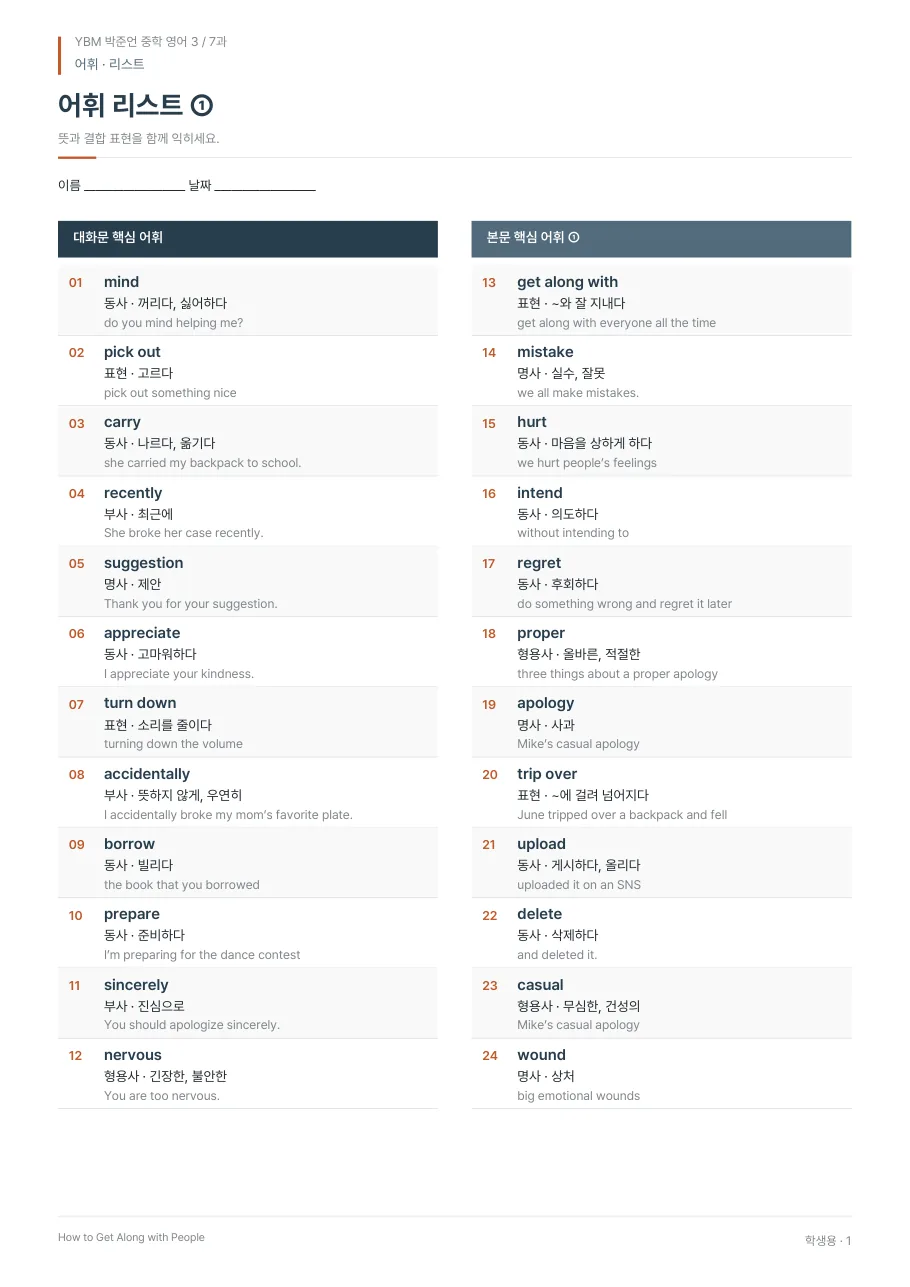 YBM 박준언 중학 영어 3 / 7과
어휘 · 리스트

어휘 리스트 ①

뜻과 결합 표현을 함께 익히세요.

이름 ____ 날짜 ____

대화문 핵심 어휘

01
mind
동사 · 꺼리다, 싫어하다
do you mind helping me?

02
pick out
표현 · 고르다
pick out something nice

03
carry
동사 · 나르다, 옮기다
she carried my backpack to school.

04
recently
부사 · 최근에
She broke her case recently.

05
suggestion
명사 · 제안
Thank you for your suggestion.

06
appreciate
동사 · 고마워하다
I appreciate your kindness.

07
turn down
표현 · 소리를 줄이다
turning down the volume

08
accidentally
부사 · 뜻하지 않게, 우연히
I accidentally broke my mom's favorite plate.

09
borrow
동사 · 빌리다
the book that you borrowed

10
prepare
동사 · 준비하다
I'm preparing for the dance contest

11
sincerely
부사 · 진심으로
You should apologize sincerely.

12
nervous
형용사 · 긴장한, 불안한
You are too nervous.

본문 핵심 어휘 ①

13
get along with
표현 · ~와 잘 지내다
get along with everyone all the time

14
mistake
명사 · 실수, 잘못
we all make mistakes.

15
hurt
동사 · 마음을 상하게 하다
we hurt people's feelings

16
intend
동사 · 의도하다
without intending to

17
regret
동사 · 후회하다
do something wrong and regret it later

18
proper
형용사 · 올바른, 적절한
three things about a proper apology

19
apology
명사 · 사과
Mike's casual apology

20
trip over
표현 · ~에 걸려 넘어지다
June tripped over a backpack and fell

21
upload
동사 · 게시하다, 올리다
uploaded it on an SNS

22
delete
동사 · 삭제하다
and deleted it.

23
casual
형용사 · 무심한, 건성의
Mike's casual apology

24
wound
명사 · 상처
big emotional wounds

How to Get Along with People

학생용 · 1